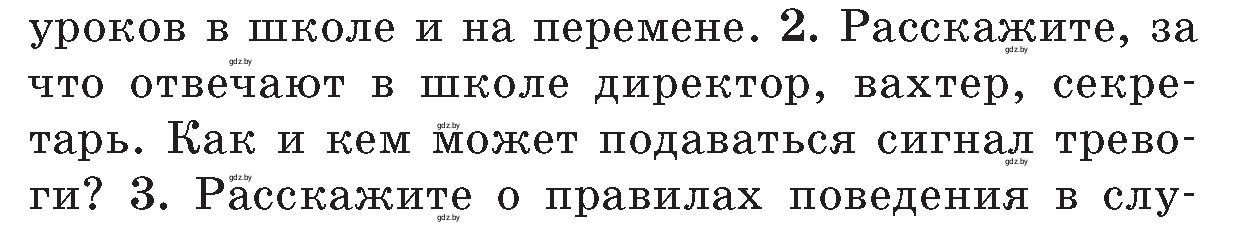 уроков в школе и на перемене. 2. Расскажите, за что отвечают в школе директор, вахтер, секретарь. Как и кем может подаваться сигнал тревоги? 3. Расскажите о правилах поведения в слу-

gdz.by gdz.by gdz.by gdz.by gdz.by gdz.by